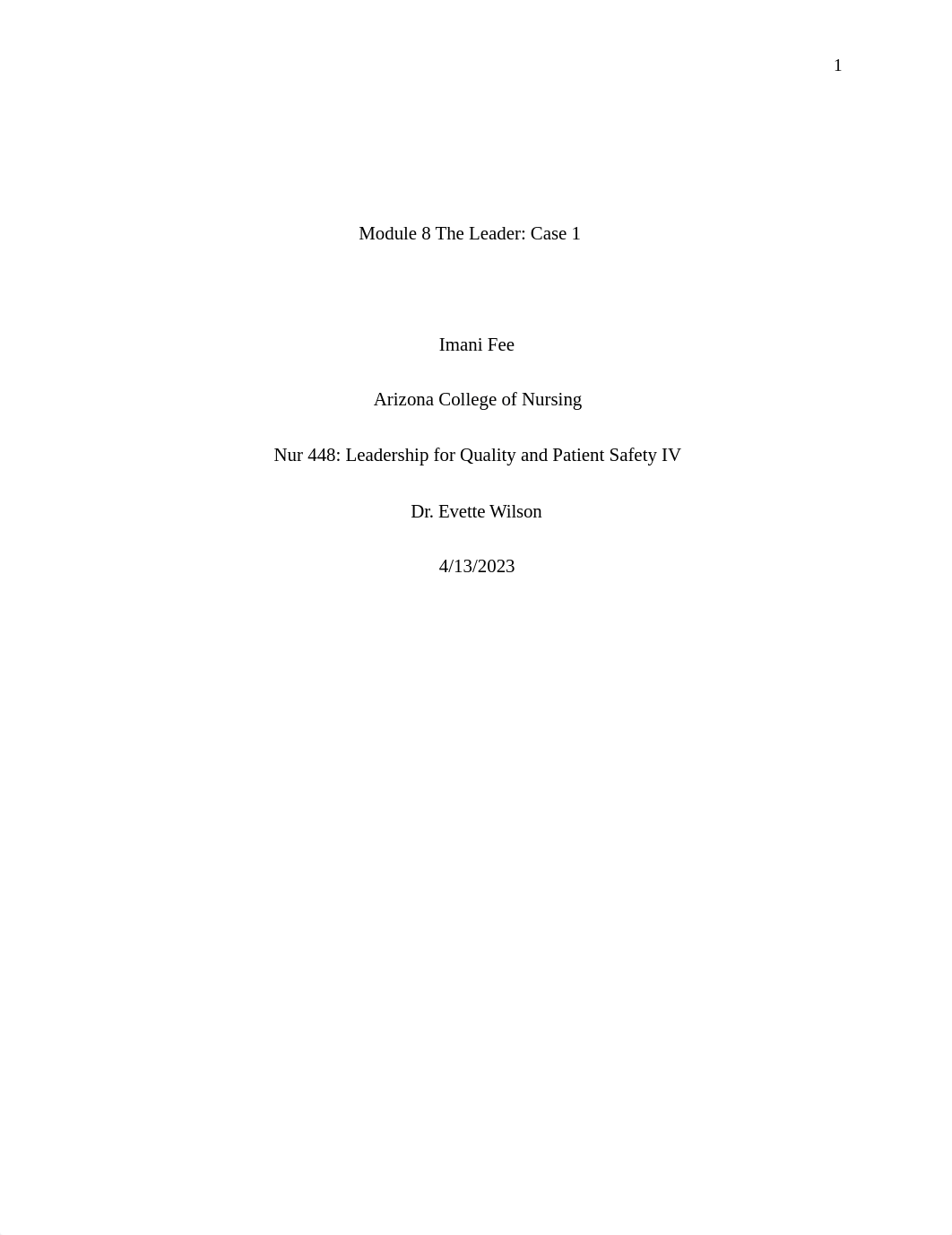 1

Module 8 The Leader: Case 1

Imani Fee

Arizona College of Nursing

Nur 448: Leadership for Quality and Patient Safety IV

Dr. Evette Wilson

4/13/2023